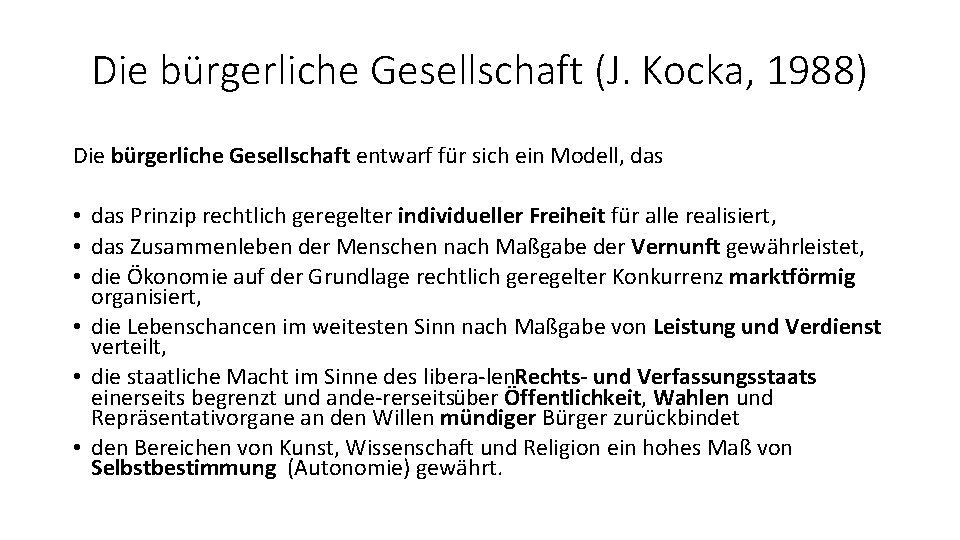 Die bürgerliche Gesellschaft (J. Kocka, 1988)

Die bürgerliche Gesellschaft entwarf für sich ein Modell, das

• das Prinzip rechtlich geregelter individueller Freiheit für alle realisiert,
• das Zusammenleben der Menschen nach Maßgabe der Vernunft gewährleistet,
• die Ökonomie auf der Grundlage rechtlich geregelter Konkurrenz marktförmig organisiert,
• die Lebenschancen im weitesten Sinn nach Maßgabe von Leistung und Verdienst verteilt,
• die staatliche Macht im Sinne des libera-lenRechts- und Verfassungsstaats einerseits begrenzt und ande-rerseitsüber Öffentlichkeit, Wahlen und Repräsentativorgane an den Willen mündiger Bürger zurückbindet
• den Bereichen von Kunst, Wissenschaft und Religion ein hohes Maß von Selbstbestimmung (Autonomie) gewährt.